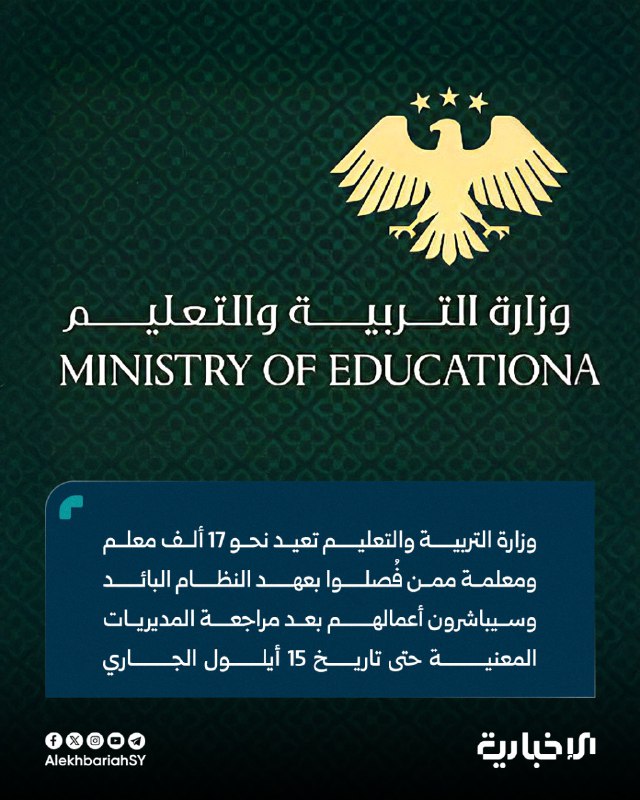 وزارة التربية والتعليم
MINISTRY OF EDUCATIONA

وزارة التربية والتعليم تعيد نحو 17 ألف معلم ومعلمة ممن فُصلوا بعهد النظام البائد وسيباشرون أعمالهم بعد مراجعة المديريات المعنية حتى تاريخ 15 أيلول الجاري

AlekhbariahSY

الإخبارية